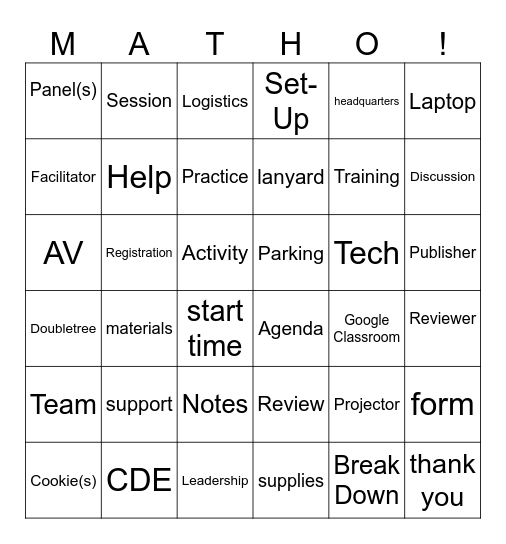 | M | A | T | H | O | ! |
|---|---|---|---|---|---|
| Panel(s) | Session | Logistics | Set-Up | headquarters | Laptop |
| Facilitator | Help | Practice | lanyard | Training | Discussion |
| AV | Registration | Activity | Parking | Tech | Publisher |
| Doubletree | materials | start time | Agenda | Google Classroom | Reviewer |
| Team | support | Notes | Review | Projector | form |
| Cookie(s) | CDE | Leadership | supplies | Break Down | thank you |